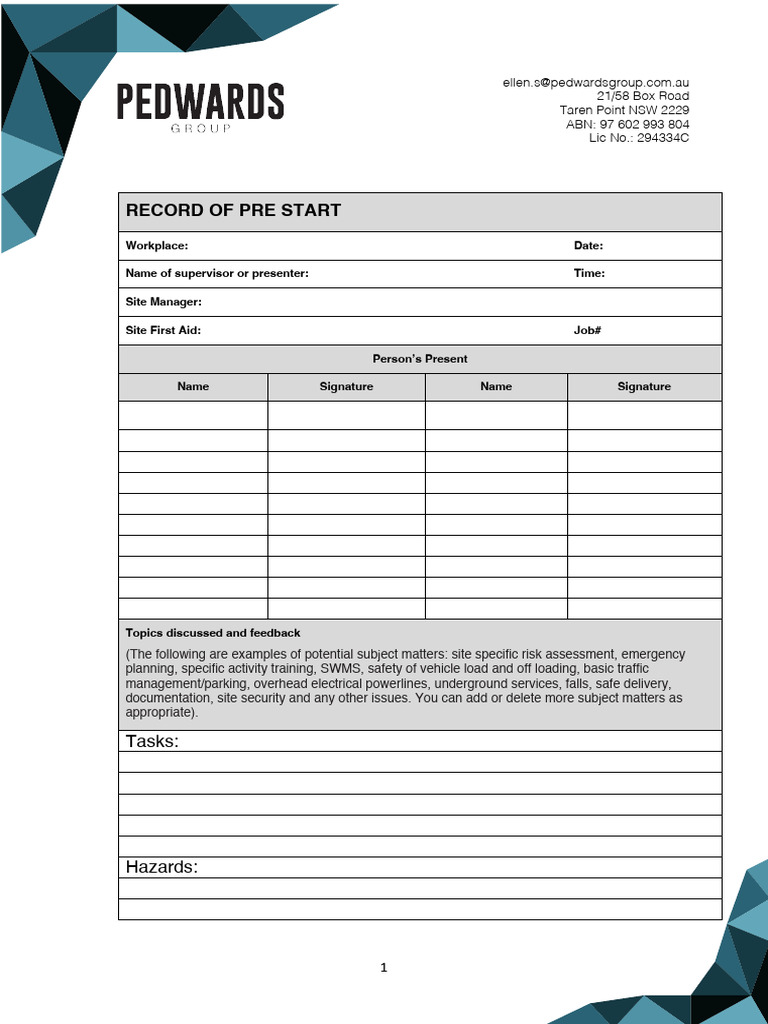 PEDWARDS
GROUP

ellen.s@pedwardsgroup.com.au
21/58 Box Road
Taren Point NSW 2229
ABN: 97 602 993 804
Lic No.: 294334C

RECORD OF PRE START

Workplace: Date:

Name of supervisor or presenter: Time:

Site Manager:

Site First Aid: Job#

Person's Present

| Name | Signature | Name | Signature |
|---|---|---|---|
| | | | |
| | | | |
| | | | |
| | | | |
| | | | |
| | | | |
| | | | |
| | | | |
| | | | |
| | | | |

Topics discussed and feedback

(The following are examples of potential subject matters: site specific risk assessment, emergency planning, specific activity training, SWMS, safety of vehicle load and off loading, basic traffic management/parking, overhead electrical powerlines, underground services, falls, safe delivery, documentation, site security and any other issues. You can add or delete more subject matters as appropriate).

Tasks:

Hazards:

1